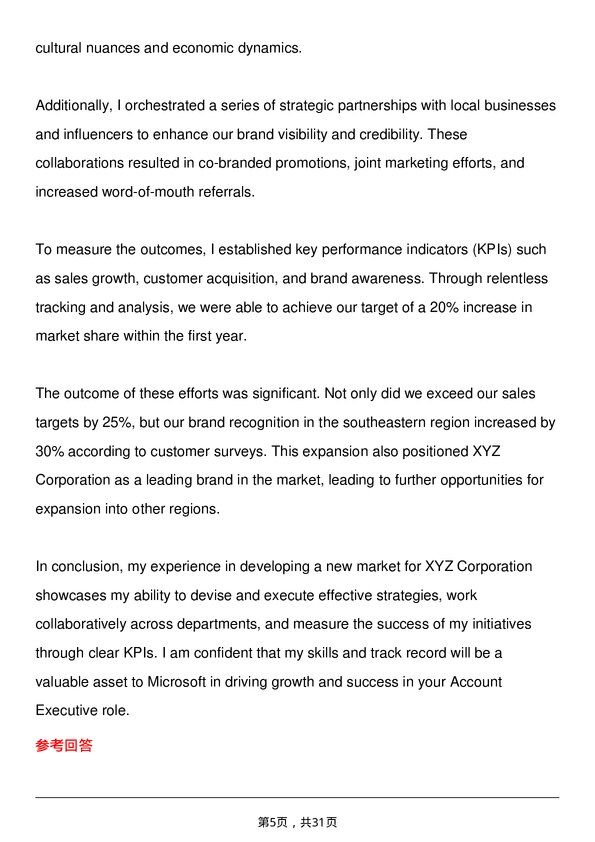 cultural nuances and economic dynamics.

Additionally, I orchestrated a series of strategic partnerships with local businesses and influencers to enhance our brand visibility and credibility. These collaborations resulted in co-branded promotions, joint marketing efforts, and increased word-of-mouth referrals.

To measure the outcomes, I established key performance indicators (KPIs) such as sales growth, customer acquisition, and brand awareness. Through relentless tracking and analysis, we were able to achieve our target of a 20% increase in market share within the first year.

The outcome of these efforts was significant. Not only did we exceed our sales targets by 25%, but our brand recognition in the southeastern region increased by 30% according to customer surveys. This expansion also positioned XYZ Corporation as a leading brand in the market, leading to further opportunities for expansion into other regions.

In conclusion, my experience in developing a new market for XYZ Corporation showcases my ability to devise and execute effective strategies, work collaboratively across departments, and measure the success of my initiatives through clear KPIs. I am confident that my skills and track record will be a valuable asset to Microsoft in driving growth and success in your Account Executive role.

参考回答

第5页，共31页